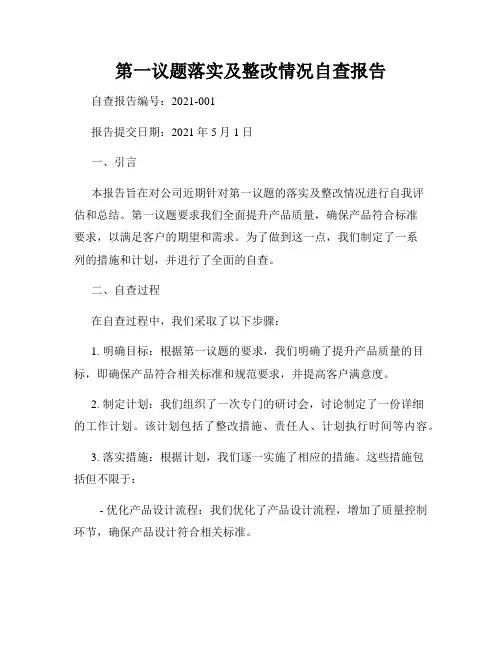 第一议题落实及整改情况自查报告

自查报告编号：2021-001

报告提交日期：2021 年 5 月 1 日

一、引言

本报告旨在对公司近期针对第一议题的落实及整改情况进行自我评估和总结。第一议题要求我们全面提升产品质量，确保产品符合标准要求，以满足客户的期望和需求。为了做到这一点，我们制定了一系列的措施和计划，并进行了全面的自查。

二、自查过程

在自查过程中，我们采取了以下步骤：

1. 明确目标：根据第一议题的要求，我们明确了提升产品质量的目标，即确保产品符合相关标准和规范要求，并提高客户满意度。

2. 制定计划：我们组织了一次专门的研讨会，讨论制定了一份详细的工作计划。该计划包括了整改措施、责任人、计划执行时间等内容。

3. 落实措施：根据计划，我们逐一实施了相应的措施。这些措施包括但不限于：

- 优化产品设计流程：我们优化了产品设计流程，增加了质量控制环节，确保产品设计符合相关标准。